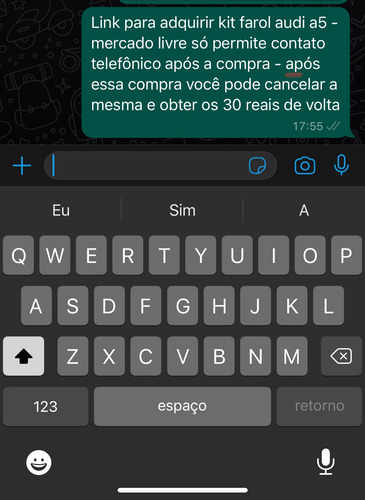 Link para adquirir kit farol audi a5 - mercado livre só permite contato telefônico após a compra - após essa compra você pode cancelar a mesma e obter os 30 reais de volta

17:55

Eu
Sim
A

Q W E R T Y U I O P
A S D F G H J K L
Z X C V B N M

123
espaço
retorno